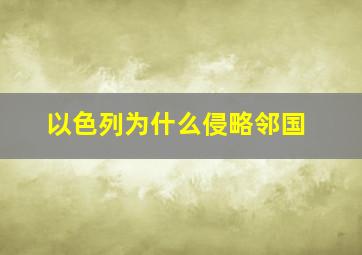 以色列为什么侵略邻国